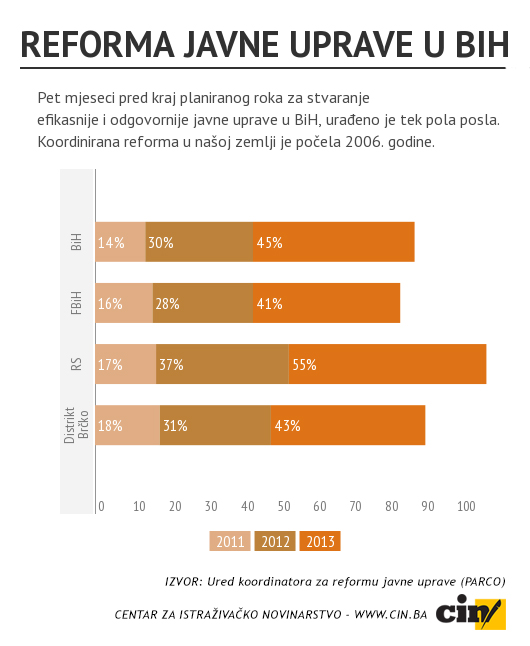 REFORMA JAVNE UPRAVE U BIH

Pet mjeseci pred kraj planiranog roka za stvaranje efikasnije i odgovornije javne uprave u BiH, urađeno je tek pola posla. Koordinirana reforma u našoj zemlji je počela 2006. godine.

BiH 14% 30% 45%
FBiH 16% 28% 41%
RS 17% 37% 55%
Distrikt Brčko 18% 31% 43%

0 10 20 30 40 50 60 70 80 90 100

2011 2012 2013

IZVOR: Ured koordinatora za reformu javne uprave (PARCO)

CENTAR ZA ISTRAŽIVAČKO NOVINARSTVO - WWW.CIN.BA cin